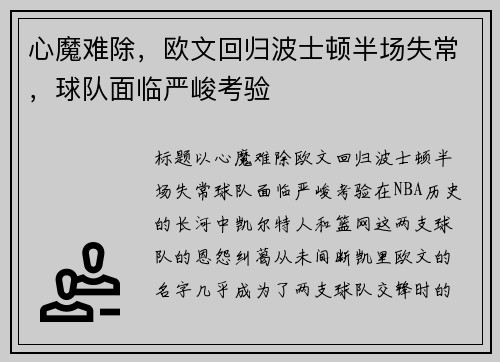 心魔难除，欧文回归波士顿半场失常，球队面临严峻考验

标题以心魔难除欧文回归波士顿半场失常球队面临严峻考验在NBA历史的长河中凯尔特人和篮网这两支球队的恩怨纠葛从未间断凯里欧文的名字几乎成为了两支球队交锋时的